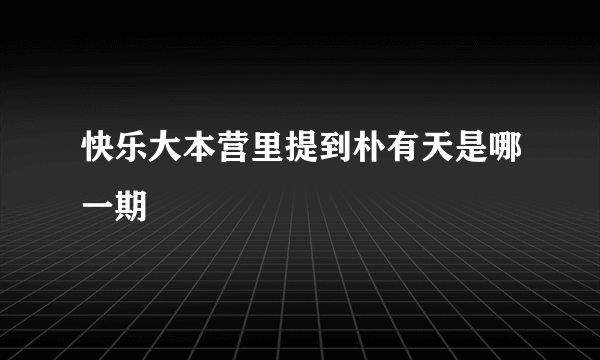 快乐大本营里提到朴有天是哪一期